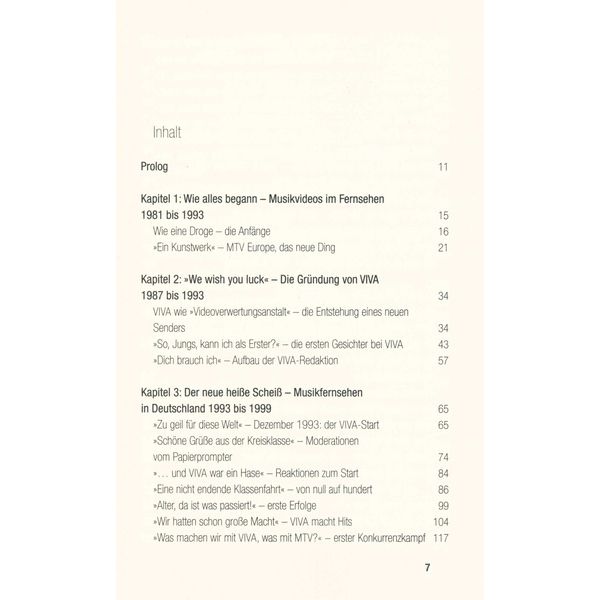 Inhalt

Prolog 11

Kapitel 1: Wie alles begann – Musikvideos im Fernsehen 1981 bis 1993 15
Wie eine Droge – die Anfänge 16
»Ein Kunstwerk« – MTV Europe, das neue Ding 21

Kapitel 2: »We wish you luck« – Die Gründung von VIVA 1987 bis 1993 34
VIVA wie »Videoverwertungsanstalt« – die Entstehung eines neuen Senders 34
»So, Jungs, kann ich als Erster?« – die ersten Gesichter bei VIVA 43
»Dich brauch ich« – Aufbau der VIVA-Redaktion 57

Kapitel 3: Der neue heiße Scheiß – Musikfernsehen in Deutschland 1993 bis 1999 65
»Zu geil für diese Welt« – Dezember 1993: der VIVA-Start 65
»Schöne Grüße aus der Kreisklasse« – Moderationen vom Papierprompter 74
»… und VIVA war ein Hase« – Reaktionen zum Start 84
»Eine nicht endende Klassenfahrt« – von null auf hundert 86
»Alter, da ist was passiert!« – erste Erfolge 99
»Wir hatten schon große Macht« – VIVA macht Hits 104
»Was machen wir mit VIVA, was mit MTV?« – erster Konkurrenzkampf 117

7